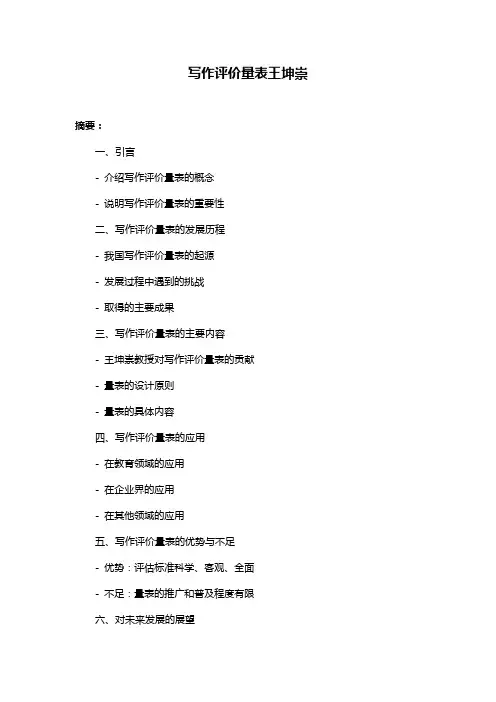 写作评价量表王坤崇

摘要：

一、引言

- 介绍写作评价量表的概念

- 说明写作评价量表的重要性

二、写作评价量表的发展历程

- 我国写作评价量表的起源

- 发展过程中遇到的挑战

- 取得的主要成果

三、写作评价量表的主要内容

- 王坤崇教授对写作评价量表的贡献

- 量表的设计原则

- 量表的具体内容

四、写作评价量表的应用

- 在教育领域的应用

- 在企业界的应用

- 在其他领域的应用

五、写作评价量表的优势与不足

- 优势：评估标准科学、客观、全面

- 不足：量表的推广和普及程度有限

六、对未来发展的展望